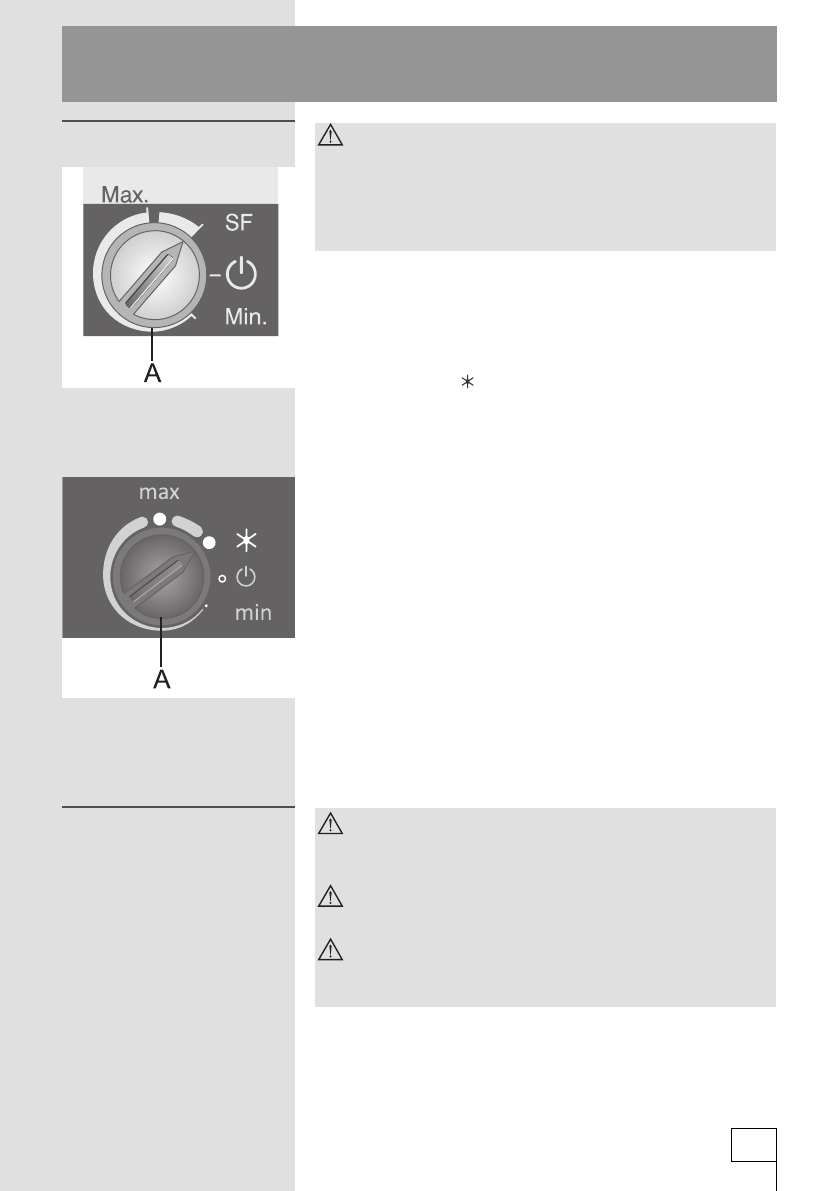 Max.

SF

Min.

A

max

min

A